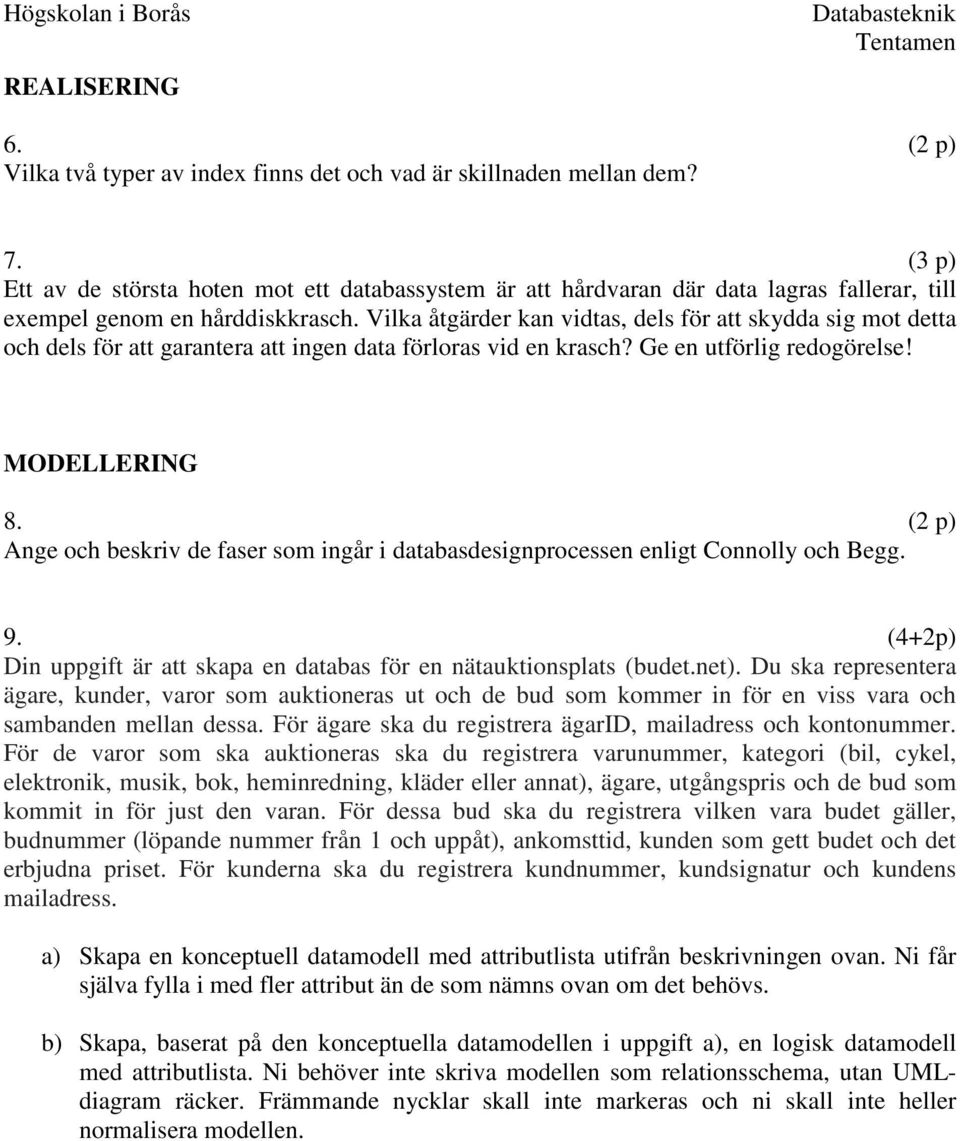 Högskolan i Borås

Databasteknik
Tentamen

REALISERING

6. (2 p)
Vilka två typer av index finns det och vad är skillnaden mellan dem?

7. (3 p)
Ett av de största hoten mot ett databassystem är att hårdvaran där data lagras fallerar, till exempel genom en hårddiskkrasch. Vilka åtgärder kan vidtas, dels för att skydda sig mot detta och dels för att garantera att ingen data förloras vid en krasch? Ge en utförlig redogörelse!

MODELLERING

8. (2 p)
Ange och beskriv de faser som ingår i databasdesignprocessen enligt Connolly och Begg.

9. (4+2p)
Din uppgift är att skapa en databas för en nätauktionsplats (budet.net). Du ska representera ägare, kunder, varor som auktioneras ut och de bud som kommer in för en viss vara och sambanden mellan dessa. För ägare ska du registrera ägarID, mailadress och kontonummer. För de varor som ska auktioneras ska du registrera varunummer, kategori (bil, cykel, elektronik, musik, bok, heminredning, kläder eller annat), ägare, utgångspris och de bud som kommit in för just den varan. För dessa bud ska du registrera vilken vara budet gäller, budnummer (löpande nummer från 1 och uppåt), ankomsttid, kunden som gett budet och det erbjudna priset. För kunderna ska du registrera kundnummer, kundsignatur och kundens mailadress.

a) Skapa en konceptuell datamodell med attributlista utifrån beskrivningen ovan. Ni får själva fylla i med fler attribut än de som nämns ovan om det behövs.

b) Skapa, baserat på den konceptuella datamodellen i uppgift a), en logisk datamodell med attributlista. Ni behöver inte skriva modellen som relationsschema, utan UML-diagram räcker. Främmande nycklar skall inte markeras och ni skall inte heller normalisera modellen.